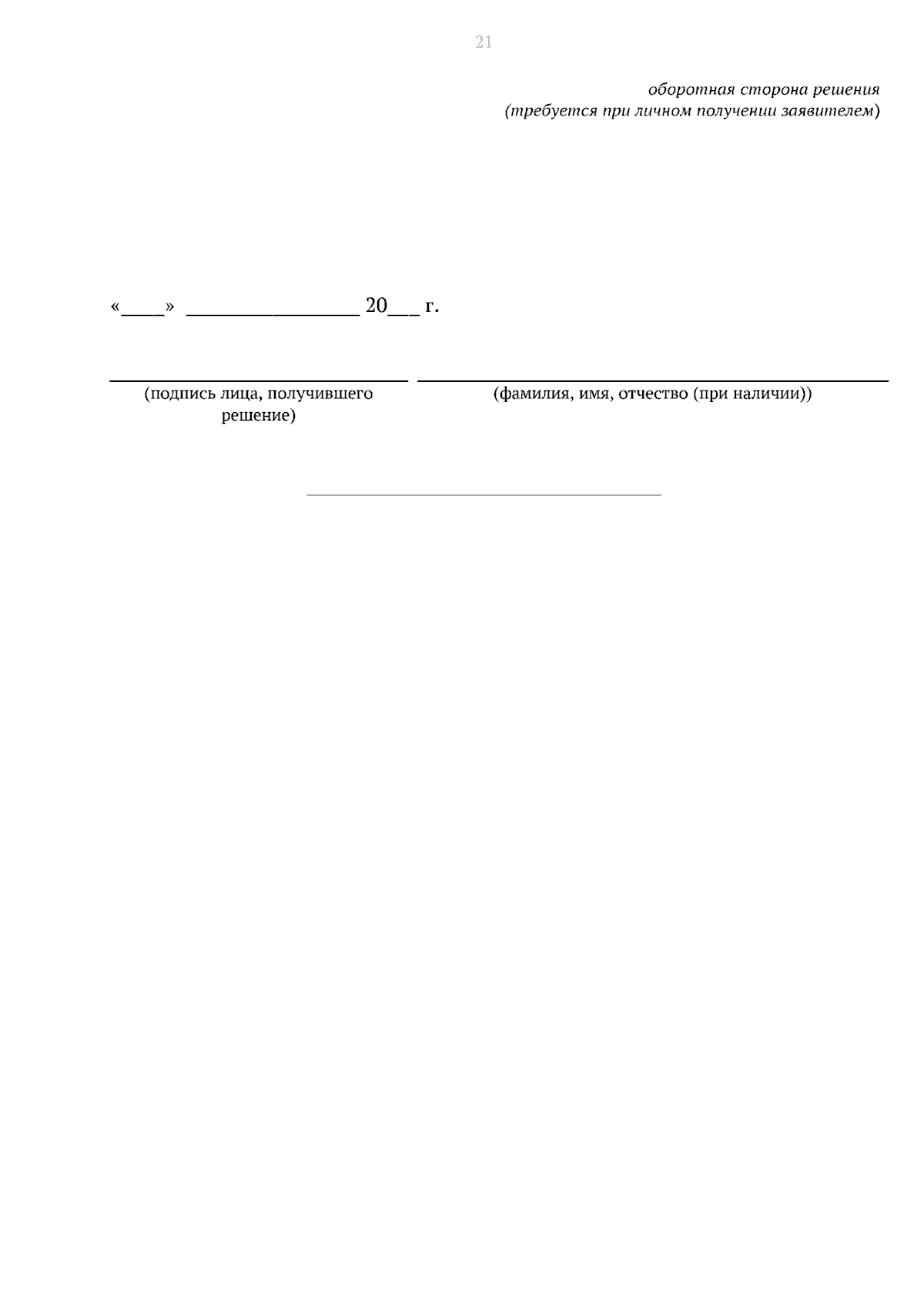 21

оборотная сторона решения
(требуется при личном получении заявителем)

«____» ________________ 20___ г.

(подпись лица, получившего решение)

(фамилия, имя, отчество (при наличии))